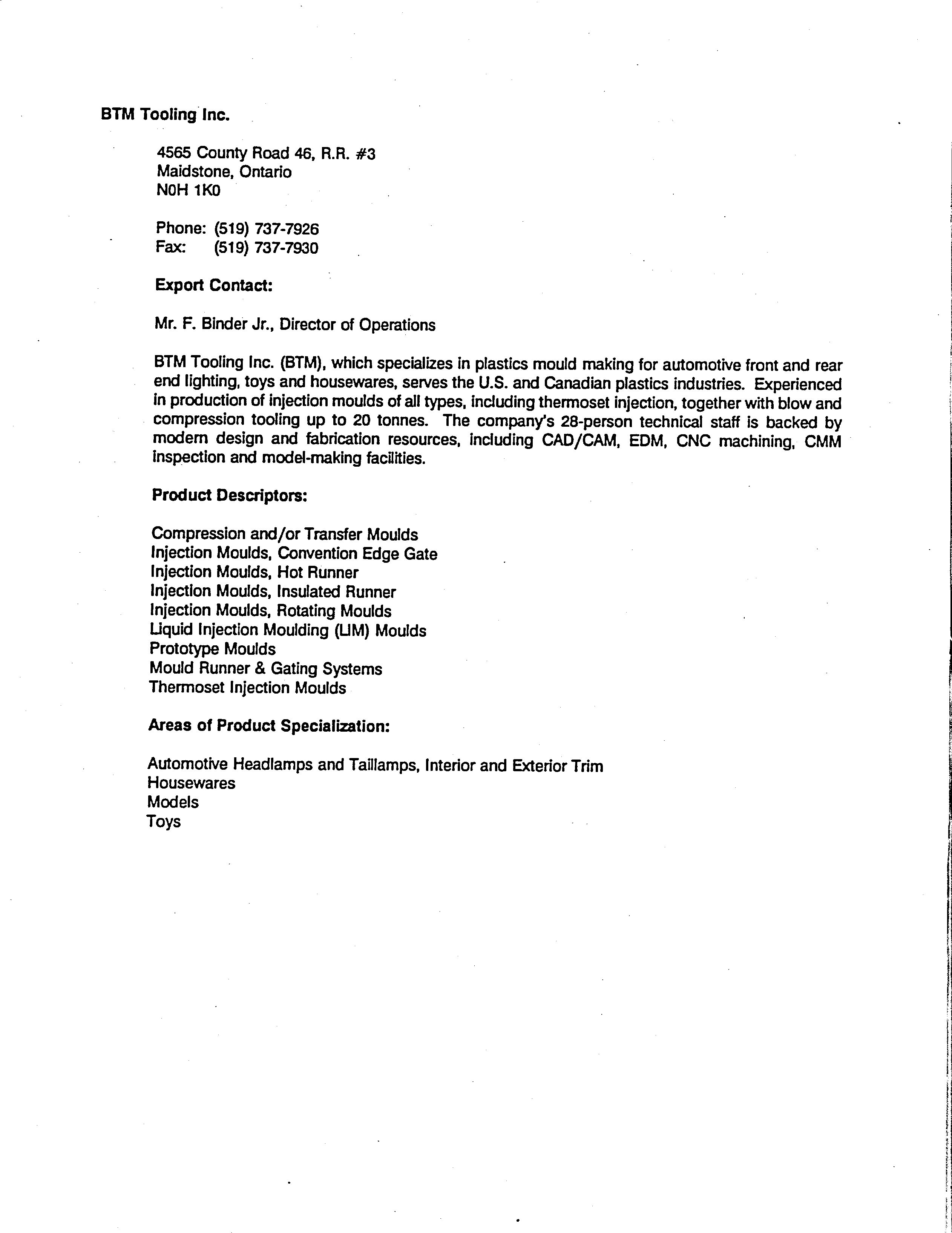 BTM Tooling Inc.

4565 County Road 46, R.R. #3
Maidstone, Ontario
N0H 1K0

Phone: (519) 737-7926
Fax: (519) 737-7930

Export Contact:

Mr. F. Binder Jr., Director of Operations

BTM Tooling Inc. (BTM), which specializes in plastics mould making for automotive front and rear end lighting, toys and housewares, serves the U.S. and Canadian plastics industries. Experienced in production of injection moulds of all types, including thermoset injection, together with blow and compression tooling up to 20 tonnes. The company's 28-person technical staff is backed by modern design and fabrication resources, including CAD/CAM, EDM, CNC machining, CMM inspection and model-making facilities.

Product Descriptors:

Compression and/or Transfer Moulds
Injection Moulds, Convention Edge Gate
Injection Moulds, Hot Runner
Injection Moulds, Insulated Runner
Injection Moulds, Rotating Moulds
Liquid Injection Moulding (LIM) Moulds
Prototype Moulds
Mould Runner & Gating Systems
Thermoset Injection Moulds

Areas of Product Specialization:

Automotive Headlamps and Taillamps, Interior and Exterior Trim
Housewares
Models
Toys